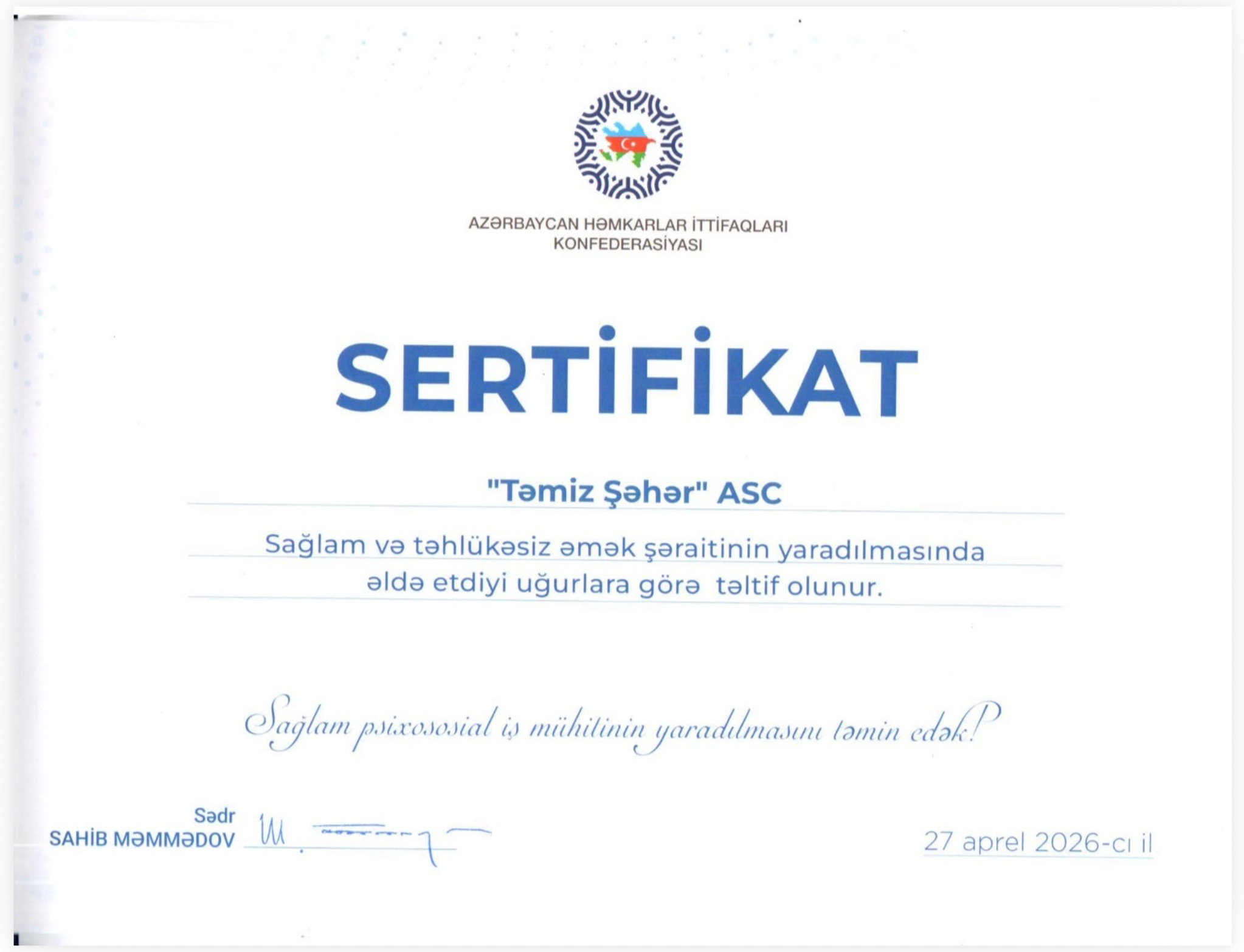 AZƏRBAYCAN HƏMKARLAR İTTİFAQLARI KONFEDERASİYASI

SERTİFİKAT

"Təmiz Şəhər" ASC

Sağlam və təhlükəsiz əmək şəraitinin yaradılmasında əldə etdiyi uğurlara görə təltif olunur.

Sağlam psixososial iş mühitinin yaradılmasını təmin edək!

Sədr
SAHİB MƏMMƏDOV

27 aprel 2026-cı il